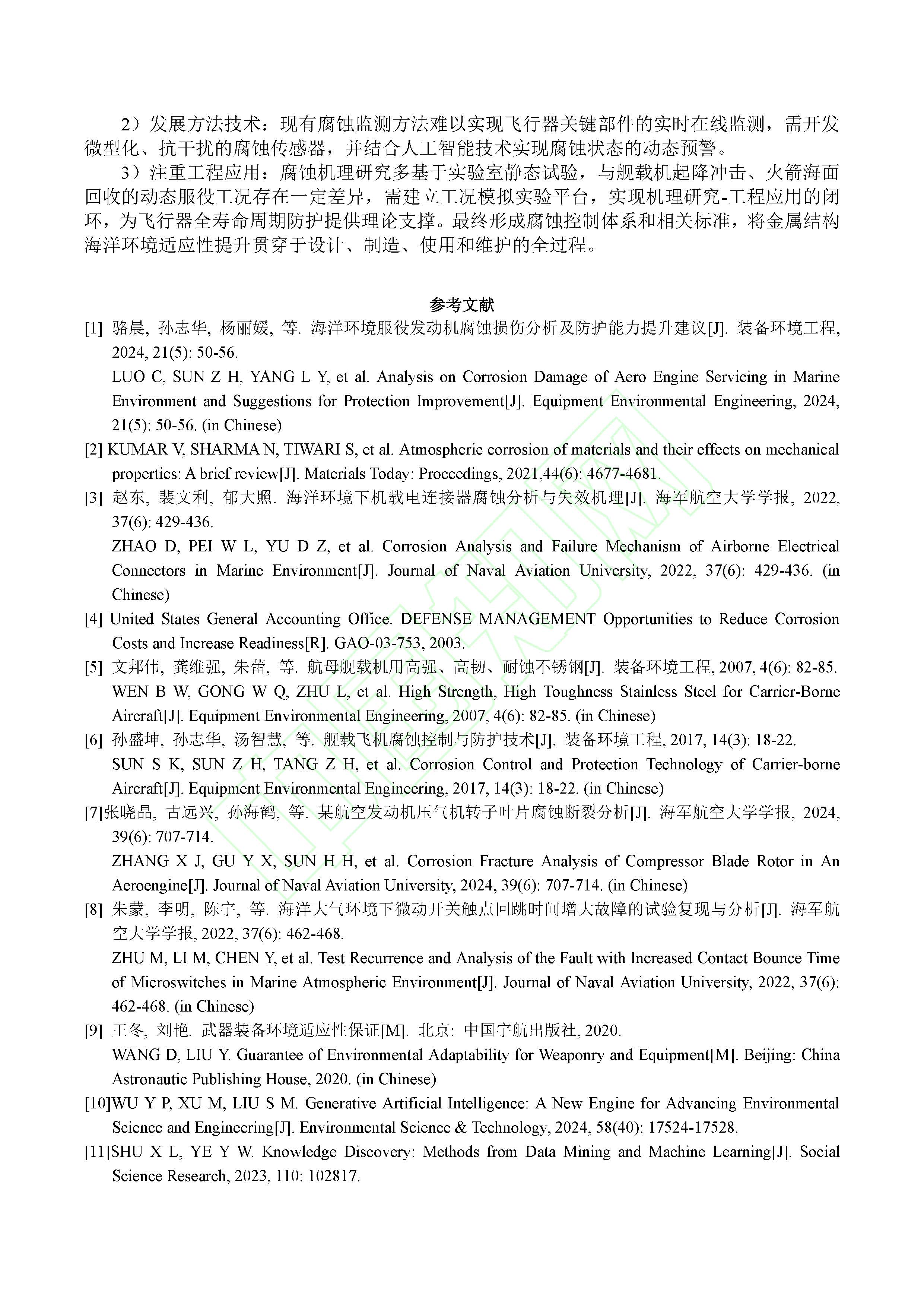 2）发展方法技术：现有腐蚀监测方法难以实现飞行器关键部件的实时在线监测，需开发微型化、抗干扰的腐蚀传感器，并结合人工智能技术实现腐蚀状态的动态预警。

3）注重工程应用：腐蚀机理研究多基于实验室静态试验，与舰载机起降冲击、火箭海面回收的动态服役工况存在一定差异，需建立工况模拟实验平台，实现机理研究-工程应用的闭环，为飞行器全寿命周期防护提供理论支撑。最终形成腐蚀控制体系和相关标准，将金属结构海洋环境适应性提升贯穿于设计、制造、使用和维护的全过程。

参考文献

[1] 骆晨, 孙志华, 杨丽媛, 等. 海洋环境服役发动机腐蚀损伤分析及防护能力提升建议[J]. 装备环境工程, 2024, 21(5): 50-56.
LUO C, SUN Z H, YANG L Y, et al. Analysis on Corrosion Damage of Aero Engine Servicing in Marine Environment and Suggestions for Protection Improvement[J]. Equipment Environmental Engineering, 2024, 21(5): 50-56. (in Chinese)

[2] KUMAR V, SHARMA N, TIWARI S, et al. Atmospheric corrosion of materials and their effects on mechanical properties: A brief review[J]. Materials Today: Proceedings, 2021,44(6): 4677-4681.

[3] 赵东, 裴文利, 郁大照. 海洋环境下机载电连接器腐蚀分析与失效机理[J]. 海军航空大学学报, 2022, 37(6): 429-436.
ZHAO D, PEI W L, YU D Z, et al. Corrosion Analysis and Failure Mechanism of Airborne Electrical Connectors in Marine Environment[J]. Journal of Naval Aviation University, 2022, 37(6): 429-436. (in Chinese)

[4] United States General Accounting Office. DEFENSE MANAGEMENT Opportunities to Reduce Corrosion Costs and Increase Readiness[R]. GAO-03-753, 2003.

[5] 文邦伟, 龚维强, 朱蕾, 等. 航母舰载机用高强、高韧、耐蚀不锈钢[J]. 装备环境工程, 2007, 4(6): 82-85.
WEN B W, GONG W Q, ZHU L, et al. High Strength, High Toughness Stainless Steel for Carrier-Borne Aircraft[J]. Equipment Environmental Engineering, 2007, 4(6): 82-85. (in Chinese)

[6] 孙盛坤, 孙志华, 汤智慧, 等. 舰载飞机腐蚀控制与防护技术[J]. 装备环境工程, 2017, 14(3): 18-22.
SUN S K, SUN Z H, TANG Z H, et al. Corrosion Control and Protection Technology of Carrier-borne Aircraft[J]. Equipment Environmental Engineering, 2017, 14(3): 18-22. (in Chinese)

[7]张晓晶, 古远兴, 孙海鹤, 等. 某航空发动机压气机转子叶片腐蚀断裂分析[J]. 海军航空大学学报, 2024, 39(6): 707-714.
ZHANG X J, GU Y X, SUN H H, et al. Corrosion Fracture Analysis of Compressor Blade Rotor in An Aeroengine[J]. Journal of Naval Aviation University, 2024, 39(6): 707-714. (in Chinese)

[8] 朱蒙, 李明, 陈宇, 等. 海洋大气环境下微动开关触点回跳时间增大故障的试验复现与分析[J]. 海军航空大学学报, 2022, 37(6): 462-468.
ZHU M, LI M, CHEN Y, et al. Test Recurrence and Analysis of the Fault with Increased Contact Bounce Time of Microswitches in Marine Atmospheric Environment[J]. Journal of Naval Aviation University, 2022, 37(6): 462-468. (in Chinese)

[9] 王冬, 刘艳. 武器装备环境适应性保证[M]. 北京: 中国宇航出版社, 2020.
WANG D, LIU Y. Guarantee of Environmental Adaptability for Weaponry and Equipment[M]. Beijing: China Astronautic Publishing House, 2020. (in Chinese)

[10]WU Y P, XU M, LIU S M. Generative Artificial Intelligence: A New Engine for Advancing Environmental Science and Engineering[J]. Environmental Science & Technology, 2024, 58(40): 17524-17528.

[11]SHU X L, YE Y W. Knowledge Discovery: Methods from Data Mining and Machine Learning[J]. Social Science Research, 2023, 110: 102817.